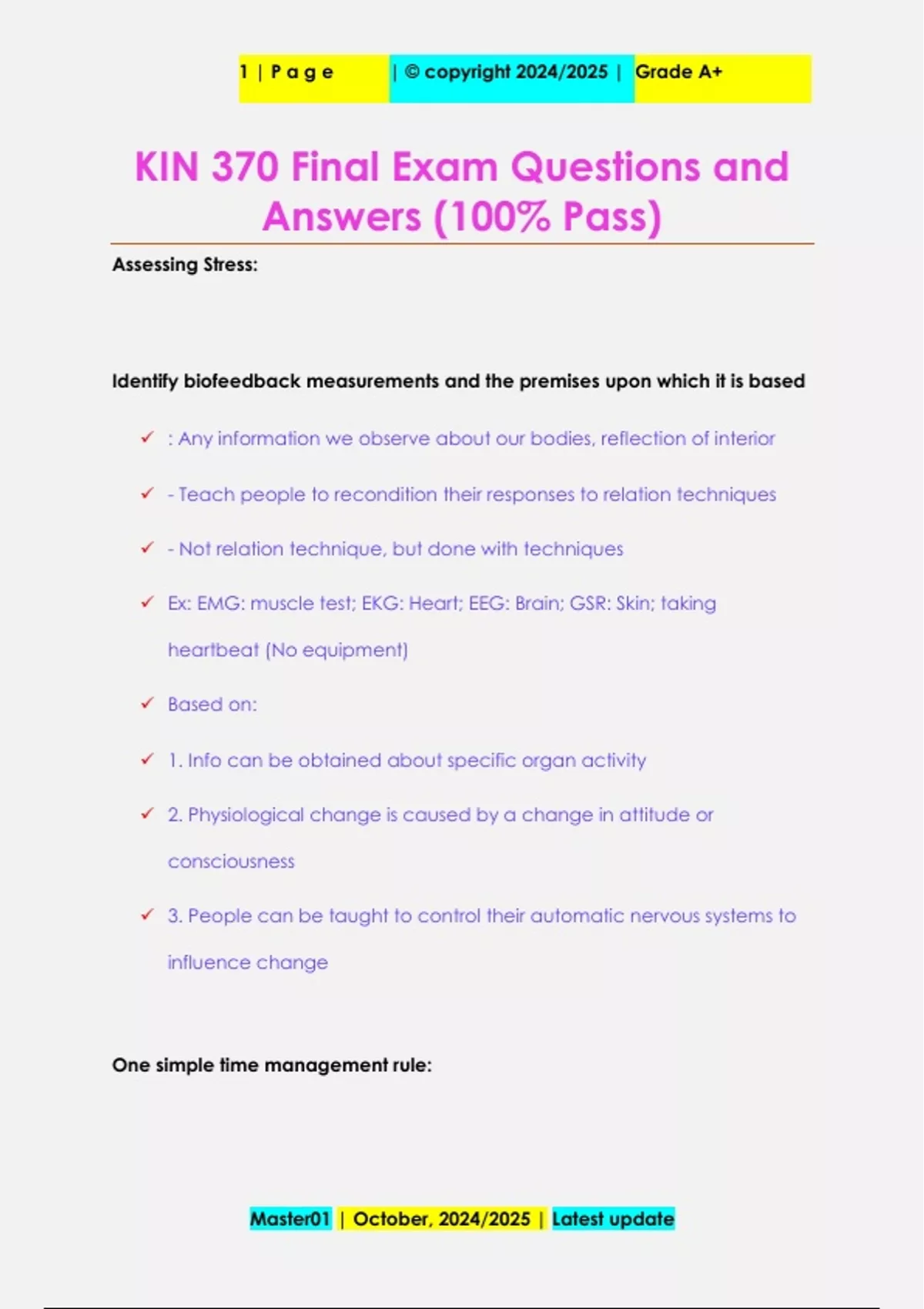 1 | P a g e | © copyright 2024/2025 | Grade A+

KIN 370 Final Exam Questions and Answers (100% Pass)

Assessing Stress:

Identify biofeedback measurements and the premises upon which it is based

✓ : Any information we observe about our bodies, reflection of interior

✓ - Teach people to recondition their responses to relation techniques

✓ - Not relation technique, but done with techniques

✓ Ex: EMG: muscle test; EKG: Heart; EEG: Brain; GSR: Skin; taking heartbeat (No equipment)

✓ Based on:

✓ 1. Info can be obtained about specific organ activity

✓ 2. Physiological change is caused by a change in attitude or consciousness

✓ 3. People can be taught to control their automatic nervous systems to influence change

One simple time management rule:

Master01 | October, 2024/2025 | Latest update